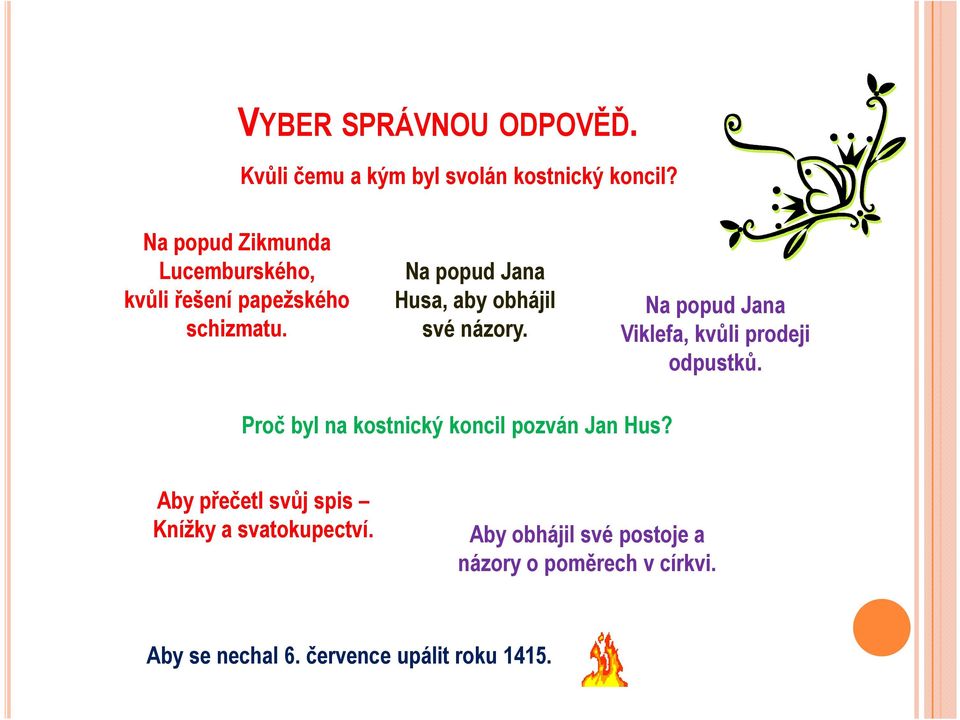 VYBER SPRÁVNOU ODPOVĚĎ.

Kvůli čemu a kým byl svolán kostnický koncil?

Na popud Zikmunda Lucemburského, kvůli řešení papežského schizmatu.

Na popud Jana Husa, aby obhájil své názory.

Na popud Jana Viklefa, kvůli prodeji odpustků.

Proč byl na kostnický koncil pozván Jan Hus?

Aby přečetl svůj spis – Knížky a svatokupectví.

Aby obhájil své postoje a názory o poměrech v církvi.

Aby se nechal 6. července upálit roku 1415.